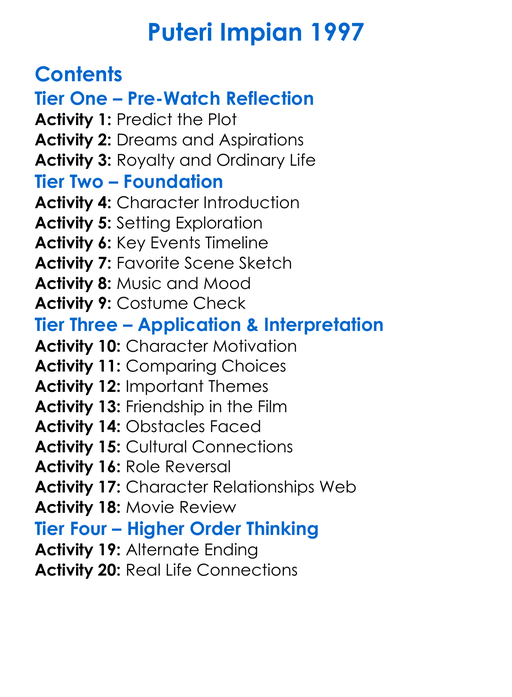 Puteri Impian 1997

Contents

Tier One – Pre-Watch Reflection

Activity 1: Predict the Plot
Activity 2: Dreams and Aspirations
Activity 3: Royalty and Ordinary Life

Tier Two – Foundation

Activity 4: Character Introduction
Activity 5: Setting Exploration
Activity 6: Key Events Timeline
Activity 7: Favorite Scene Sketch
Activity 8: Music and Mood
Activity 9: Costume Check

Tier Three – Application & Interpretation

Activity 10: Character Motivation
Activity 11: Comparing Choices
Activity 12: Important Themes
Activity 13: Friendship in the Film
Activity 14: Obstacles Faced
Activity 15: Cultural Connections
Activity 16: Role Reversal
Activity 17: Character Relationships Web
Activity 18: Movie Review

Tier Four – Higher Order Thinking

Activity 19: Alternate Ending
Activity 20: Real Life Connections